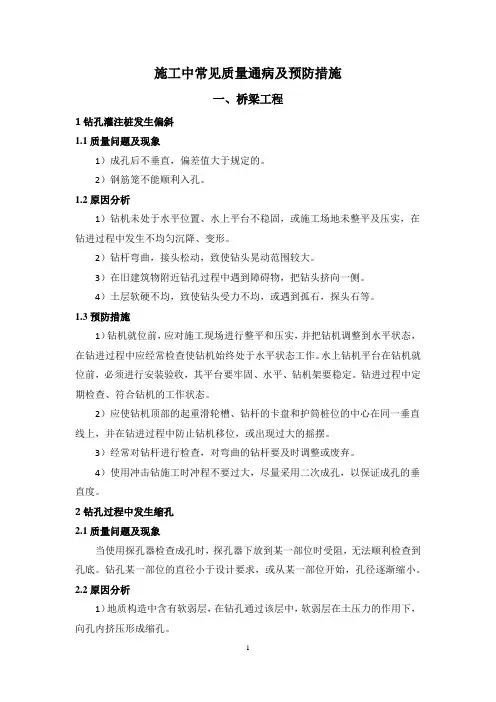 施工中常见质量通病及预防措施

一、桥梁工程

1 钻孔灌注桩发生偏斜

1.1 质量问题及现象

1）成孔后不垂直，偏差值大于规定的。

2）钢筋笼不能顺利入孔。

1.2 原因分析

1）钻机未处于水平位置、水上平台不稳固，或施工场地未整平及压实，在钻进过程中发生不均匀沉降、变形。

2）钻杆弯曲，接头松动，致使钻头晃动范围较大。

3）在旧建筑物附近钻孔过程中遇到障碍物，把钻头挤向一侧。

4）土层软硬不均，致使钻头受力不均，或遇到孤石，探头石等。

1.3 预防措施

1）钻机就位前，应对施工现场进行整平和压实，并把钻机调整到水平状态，在钻进过程中应经常检查使钻机始终处于水平状态工作。水上钻机平台在钻机就位前，必须进行安装验收，其平台要牢固、水平、钻机架要稳定。钻进过程中定期检查、符合钻机的工作状态。

2）应使钻机顶部的起重滑轮槽、钻杆的卡盘和护筒桩位的中心在同一垂直线上，并在钻进过程中防止钻机移位，或出现过大的摇摆。

3）经常对钻杆进行检查，对弯曲的钻杆要及时调整或废弃。

4）使用冲击钻施工时冲程不要过大，尽量采用二次成孔，以保证成孔的垂直度。

2 钻孔过程中发生缩孔

2.1 质量问题及现象

当使用探孔器检查成孔时，探孔器下放到某一部位时受阻，无法顺利检查到孔底。钻孔某一部位的直径小于设计要求，或从某一部位开始，孔径逐渐缩小。

2.2 原因分析

1）地质构造中含有软弱层，在钻孔通过该层中，软弱层在土压力的作用下，向孔内挤压形成缩孔。

1